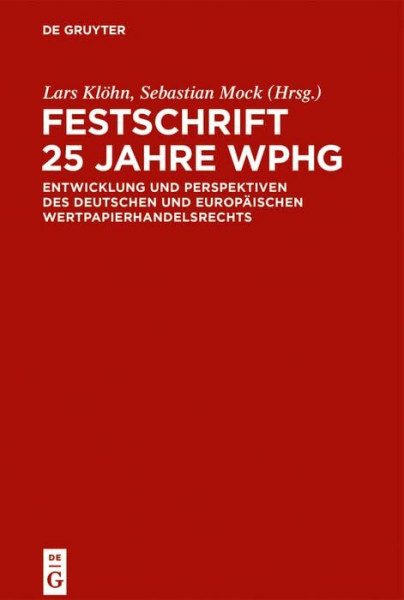 DE GRUYTER

Lars Klöhn, Sebastian Mock (Hrsg.)

FESTSCHRIFT 25 JAHRE WPHG

ENTWICKLUNG UND PERSPEKTIVEN DES DEUTSCHEN UND EUROPÄISCHEN WERTPAPIERHANDELSRECHTS

DE
G